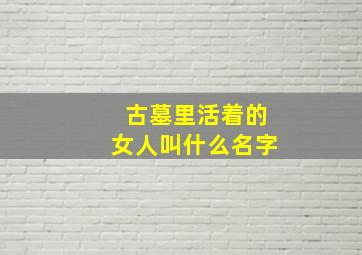 古墓里活着的
女人叫什么名字